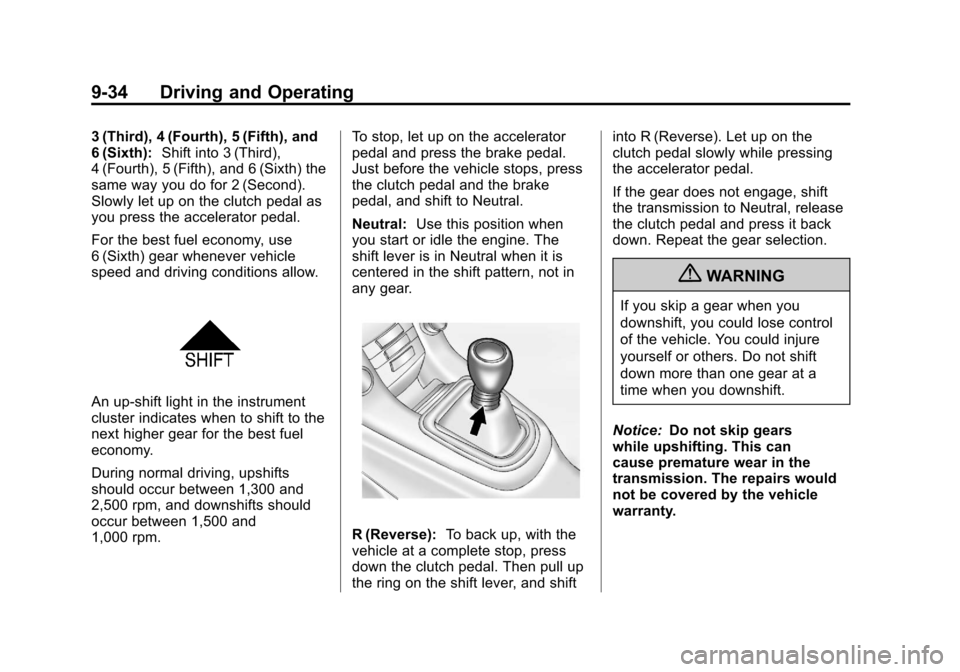 9-34 Driving and Operating

3 (Third), 4 (Fourth), 5 (Fifth), and 6 (Sixth): Shift into 3 (Third), 4 (Fourth), 5 (Fifth), and 6 (Sixth) the same way you do for 2 (Second). Slowly let up on the clutch pedal as you press the accelerator pedal.

For the best fuel economy, use 6 (Sixth) gear whenever vehicle speed and driving conditions allow.

SHIFT

An up-shift light in the instrument cluster indicates when to shift to the next higher gear for the best fuel economy.

During normal driving, upshifts should occur between 1,300 and 2,500 rpm, and downshifts should occur between 1,500 and 1,000 rpm.

To stop, let up on the accelerator pedal and press the brake pedal. Just before the vehicle stops, press the clutch pedal and the brake pedal, and shift to Neutral.

Neutral: Use this position when you start or idle the engine. The shift lever is in Neutral when it is centered in the shift pattern, not in any gear.

R (Reverse): To back up, with the vehicle at a complete stop, press down the clutch pedal. Then pull up the ring on the shift lever, and shift into R (Reverse). Let up on the clutch pedal slowly while pressing the accelerator pedal.

If the gear does not engage, shift the transmission to Neutral, release the clutch pedal and press it back down. Repeat the gear selection.

WARNING

If you skip a gear when you downshift, you could lose control of the vehicle. You could injure yourself or others. Do not shift down more than one gear at a time when you downshift.

Notice: Do not skip gears while upshifting. This can cause premature wear in the transmission. The repairs would not be covered by the vehicle warranty.

carmanualsonline.info